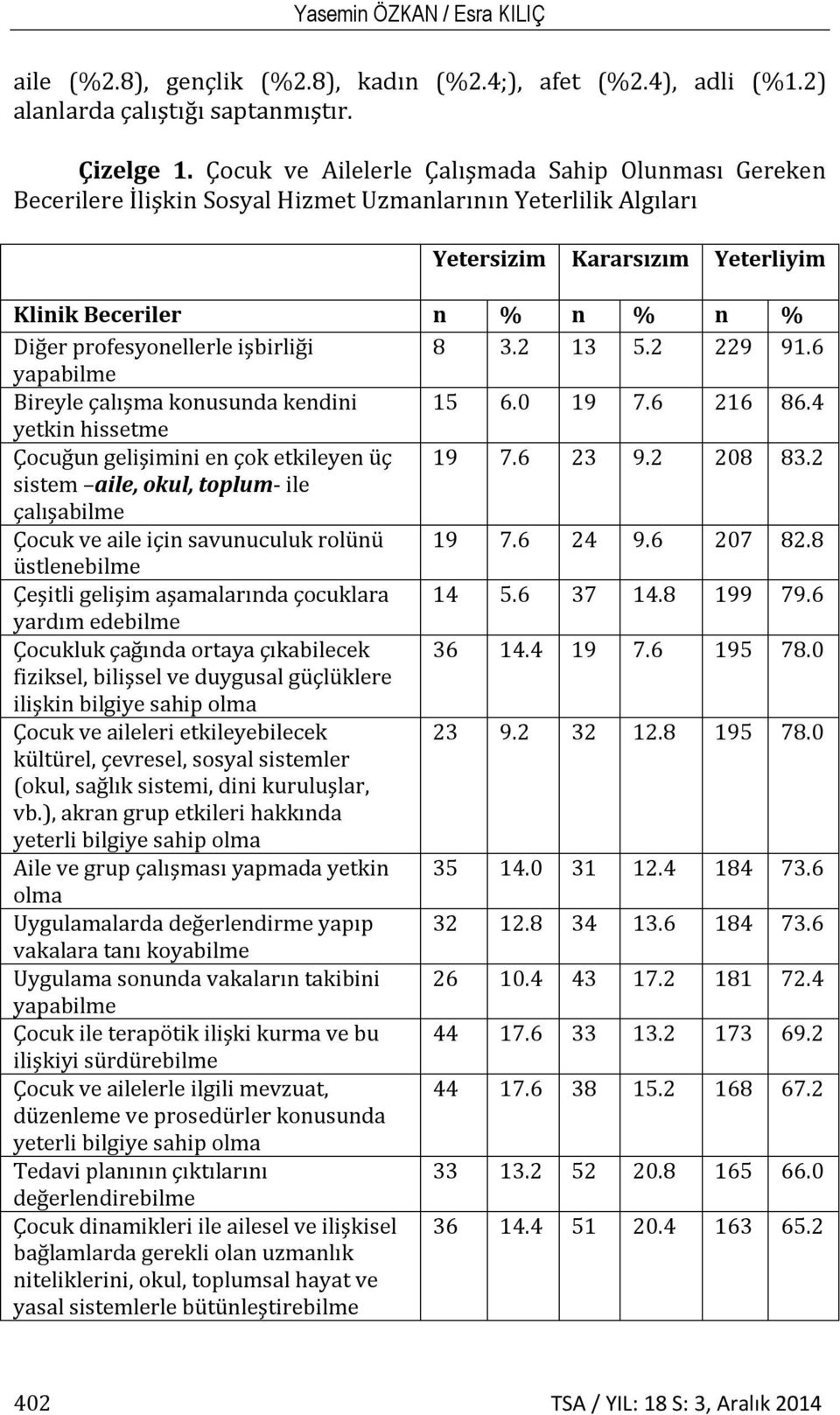 Yasemin ÖZKAN / Esra KILIÇ

aile (%2.8), gençlik (%2.8), kadın (%2.4;), afet (%2.4), adli (%1.2) alanlarda çalıştığı saptanmıştır.

Çizelge 1. Çocuk ve Ailelerle Çalışmada Sahip Olunması Gereken Becerilere İlişkin Sosyal Hizmet Uzmanlarının Yeterlilik Algıları

| | Yetersizim | | Kararsızım | | Yeterliyim | |
|---|---|---|---|---|---|---|
| Klinik Beceriler | n | % | n | % | n | % |
| Diğer profesyonellerle işbirliği yapabilme | 8 | 3.2 | 13 | 5.2 | 229 | 91.6 |
| Bireyle çalışma konusunda kendini yetkin hissetme | 15 | 6.0 | 19 | 7.6 | 216 | 86.4 |
| Çocuğun gelişimini en çok etkileyen üç sistem –aile, okul, toplum- ile çalışabilme | 19 | 7.6 | 23 | 9.2 | 208 | 83.2 |
| Çocuk ve aile için savunuculuk rolünü üstlenebilme | 19 | 7.6 | 24 | 9.6 | 207 | 82.8 |
| Çeşitli gelişim aşamalarında çocuklara yardım edebilme | 14 | 5.6 | 37 | 14.8 | 199 | 79.6 |
| Çocukluk çağında ortaya çıkabilecek fiziksel, bilişsel ve duygusal güçlüklere ilişkin bilgiye sahip olma | 36 | 14.4 | 19 | 7.6 | 195 | 78.0 |
| Çocuk ve aileleri etkileyebilecek kültürel, çevresel, sosyal sistemler (okul, sağlık sistemi, dini kuruluşlar, vb.), akran grup etkileri hakkında yeterli bilgiye sahip olma | 23 | 9.2 | 32 | 12.8 | 195 | 78.0 |
| Aile ve grup çalışması yapmada yetkin olma | 35 | 14.0 | 31 | 12.4 | 184 | 73.6 |
| Uygulamalarda değerlendirme yapıp vakalara tanı koyabilme | 32 | 12.8 | 34 | 13.6 | 184 | 73.6 |
| Uygulama sonunda vakaların takibini yapabilme | 26 | 10.4 | 43 | 17.2 | 181 | 72.4 |
| Çocuk ile terapötik ilişki kurma ve bu ilişkiyi sürdürebilme | 44 | 17.6 | 33 | 13.2 | 173 | 69.2 |
| Çocuk ve ailelerle ilgili mevzuat, düzenleme ve prosedürler konusunda yeterli bilgiye sahip olma | 44 | 17.6 | 38 | 15.2 | 168 | 67.2 |
| Tedavi planının çıktılarını değerlendirebilme | 33 | 13.2 | 52 | 20.8 | 165 | 66.0 |
| Çocuk dinamikleri ile ailesel ve ilişkisel bağlamlarda gerekli olan uzmanlık niteliklerini, okul, toplumsal hayat ve yasal sistemlerle bütünleştirebilme | 36 | 14.4 | 51 | 20.4 | 163 | 65.2 |

402 TSA / YIL: 18 S: 3, Aralık 2014